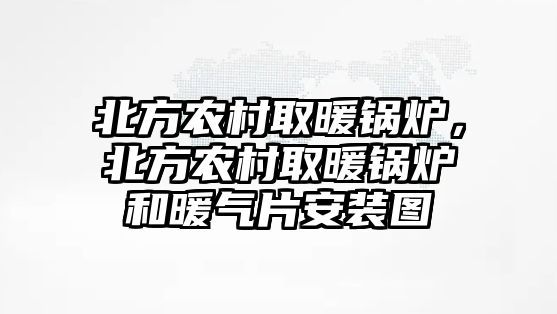 北方农村取暖锅炉，北方农村取暖锅炉和暖气片安装图